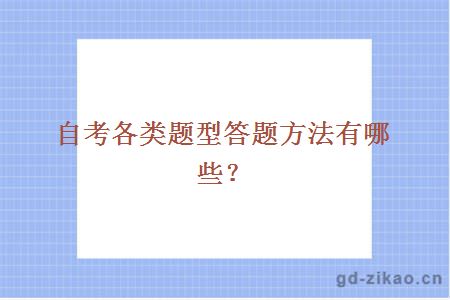 自考各类题型答题方法有哪些？

gd-zikao.cn